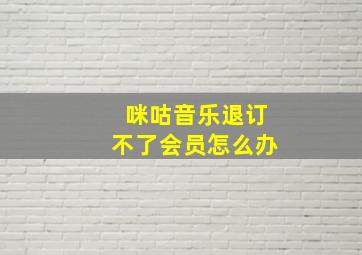 咪咕音乐退订
不了会员怎么办